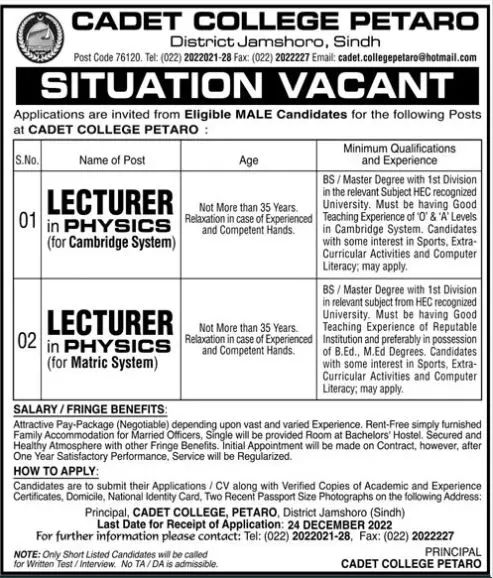 CADET COLLEGE PETARO
District Jamshoro, Sindh
Post Code 76120. Tel: (022) 2022021-28 Fax: (022) 2022227 Email: cadet.collegepetaro@hotmail.com

SITUATION VACANT

Applications are invited from Eligible MALE Candidates for the following Posts at CADET COLLEGE PETARO :

| S.No. | Name of Post | Age | Minimum Qualifications and Experience |
|---|---|---|---|
| 01 | LECTURER in PHYSICS (for Cambridge System) | Not More than 35 Years. Relaxation in case of Experienced and Competent Hands. | BS / Master Degree with 1st Division in the relevant Subject HEC recognized University. Must be having Good Teaching Experience of 'O' & 'A' Levels in Cambridge System. Candidates with some interest in Sports, Extra-Curricular Activities and Computer Literacy; may apply. |
| 02 | LECTURER in PHYSICS (for Matric System) | Not More than 35 Years. Relaxation in case of Experienced and Competent Hands. | BS / Master Degree with 1st Division in relevant subject from HEC recognized University. Must be having Good Teaching Experience of Reputable Institution and preferably in possession of B.Ed., M.Ed Degrees. Candidates with some interest in Sports, Extra-Curricular Activities and Computer Literacy; may apply. |

SALARY / FRINGE BENEFITS:
Attractive Pay-Package (Negotiable) depending upon vast and varied Experience. Rent-Free simply furnished Family Accommodation for Married Officers, Single will be provided Room at Bachelors' Hostel. Secured and Healthy Atmosphere with other Fringe Benefits. Initial Appointment will be made on Contract, however, after One Year Satisfactory Performance, Service will be Regularized.

HOW TO APPLY:
Candidates are to submit their Applications / CV along with Verified Copies of Academic and Experience Certificates, Domicile, National Identity Card, Two Recent Passport Size Photographs on the following Address:

Principal, CADET COLLEGE, PETARO, District Jamshoro (Sindh)
Last Date for Receipt of Application: 24 DECEMBER 2022
For further information please contact: Tel: (022) 2022021-28, Fax: (022) 2022227

NOTE: Only Short Listed Candidates will be called for Written Test / Interview. No TA / DA is admissible.

PRINCIPAL
CADET COLLEGE PETARO